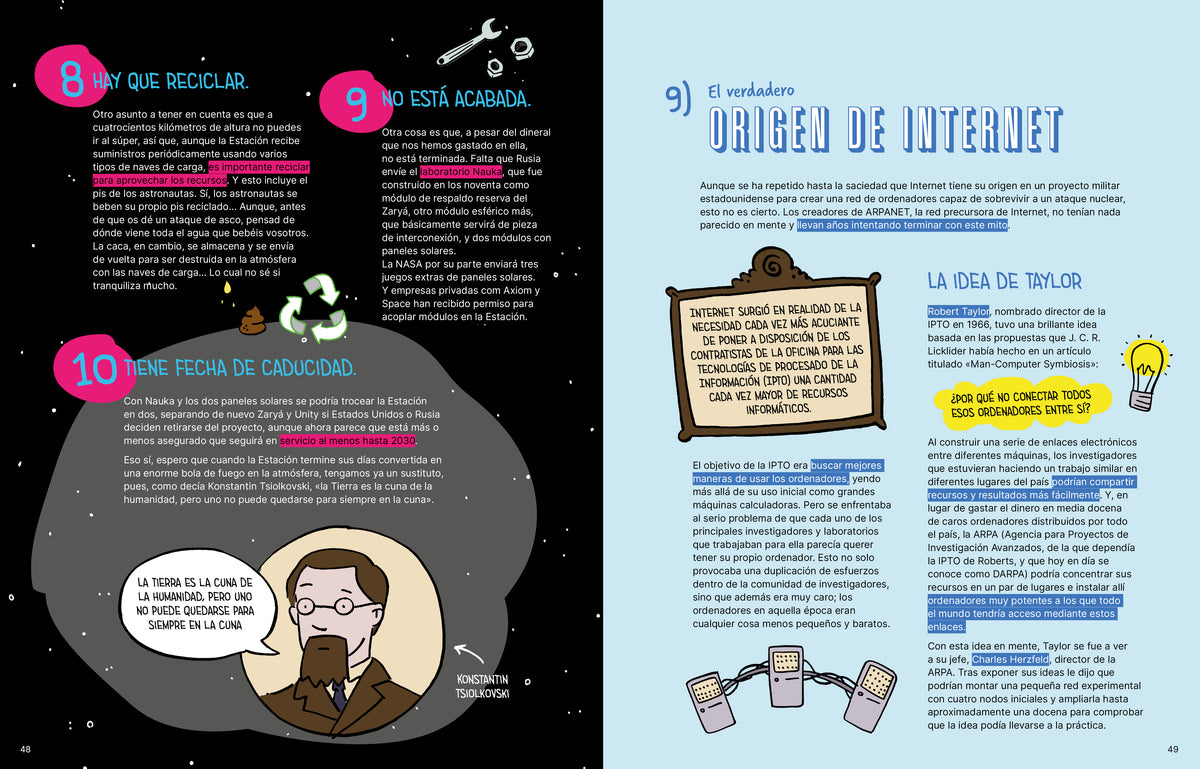 8 HAY QUE RECICLAR.

Otro asunto a tener en cuenta es que a cuatrocientos kilómetros de altura no puedes ir al súper, así que, aunque la Estación recibe suministros periódicamente usando varios tipos de naves de carga, es importante reciclar para aprovechar los recursos. Y esto incluye el pis de los astronautas. Sí, los astronautas se beben su propio pis reciclado... Aunque, antes de que os dé un ataque de asco, pensad de dónde viene toda el agua que bebéis vosotros. La caca, en cambio, se almacena y se envía de vuelta para ser destruida en la atmósfera con las naves de carga... Lo cual no sé si tranquiliza mucho.

9 NO ESTÁ ACABADA.

Otra cosa es que, a pesar del dineral que nos hemos gastado en ella, no está terminada. Falta que Rusia envíe el laboratorio Nauka, que fue construido en los noventa como módulo de respaldo reserva del Zaryá, otro módulo esférico más, que básicamente servirá de pieza de interconexión, y dos módulos con paneles solares.
La NASA por su parte enviará tres juegos extras de paneles solares. Y empresas privadas com Axiom y Space han recibido permiso para acoplar módulos en la Estación.

10 TIENE FECHA DE CADUCIDAD.

Con Nauka y los dos paneles solares se podría trocear la Estación en dos, separando de nuevo Zaryá y Unity si Estados Unidos o Rusia deciden retirarse del proyecto, aunque ahora parece que está más o menos asegurado que seguirá en servicio al menos hasta 2030.

Eso sí, espero que cuando la Estación termine sus días convertida en una enorme bola de fuego en la atmósfera, tengamos ya un sustituto, pues, como decía Konstantin Tsiolkovski, «la Tierra es la cuna de la humanidad, pero uno no puede quedarse para siempre en la cuna».

LA TIERRA ES LA CUNA DE LA HUMANIDAD, PERO UNO NO PUEDE QUEDARSE PARA SIEMPRE EN LA CUNA

KONSTANTIN TSIOLKOVSKI

48

9) El verdadero ORIGEN DE INTERNET

Aunque se ha repetido hasta la saciedad que Internet tiene su origen en un proyecto militar estadounidense para crear una red de ordenadores capaz de sobrevivir a un ataque nuclear, esto no es cierto. Los creadores de ARPANET, la red precursora de Internet, no tenían nada parecido en mente y llevan años intentando terminar con este mito.

INTERNET SURGIÓ EN REALIDAD DE LA NECESIDAD CADA VEZ MÁS ACUCIANTE DE PONER A DISPOSICIÓN DE LOS CONTRATISTAS DE LA OFICINA PARA LAS TECNOLOGÍAS DE PROCESADO DE LA INFORMACIÓN (IPTO) UNA CANTIDAD CADA VEZ MAYOR DE RECURSOS INFORMÁTICOS.

El objetivo de la IPTO era buscar mejores maneras de usar los ordenadores, yendo más allá de su uso inicial como grandes máquinas calculadoras. Pero se enfrentaba al serio problema de que cada uno de los principales investigadores y laboratorios que trabajaban para ella parecía querer tener su propio ordenador. Esto no solo provocaba una duplicación de esfuerzos dentro de la comunidad de investigadores, sino que además era muy caro; los ordenadores en aquella época eran cualquier cosa menos pequeños y baratos.

LA IDEA DE TAYLOR

Robert Taylor, nombrado director de la IPTO en 1966, tuvo una brillante idea basada en las propuestas que J. C. R. Licklider había hecho en un artículo titulado «Man-Computer Symbiosis»:

¿POR QUÉ NO CONECTAR TODOS ESOS ORDENADORES ENTRE SÍ?

Al construir una serie de enlaces electrónicos entre diferentes máquinas, los investigadores que estuvieran haciendo un trabajo similar en diferentes lugares del país podrían compartir recursos y resultados más fácilmente. Y, en lugar de gastar el dinero en media docena de caros ordenadores distribuidos por todo el país, la ARPA (Agencia para Proyectos de Investigación Avanzados, de la que dependía la IPTO de Roberts, y que hoy en día se conoce como DARPA) podría concentrar sus recursos en un par de lugares e instalar allí ordenadores muy potentes a los que todo el mundo tendría acceso mediante estos enlaces.

Con esta idea en mente, Taylor se fue a ver a su jefe, Charles Herzfeld, director de la ARPA. Tras exponer sus ideas le dijo que podrían montar una pequeña red experimental con cuatro nodos iniciales y ampliarla hasta aproximadamente una docena para comprobar que la idea podía llevarse a la práctica.

49